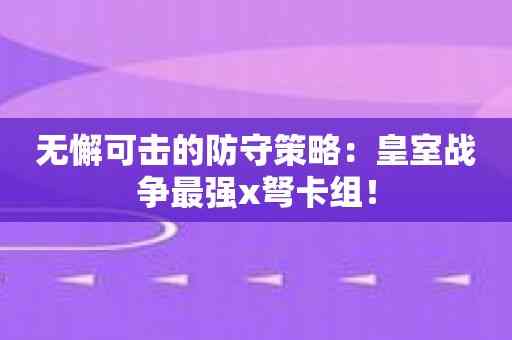 无懈可击的防守策略：皇室战争最强x弩卡组！